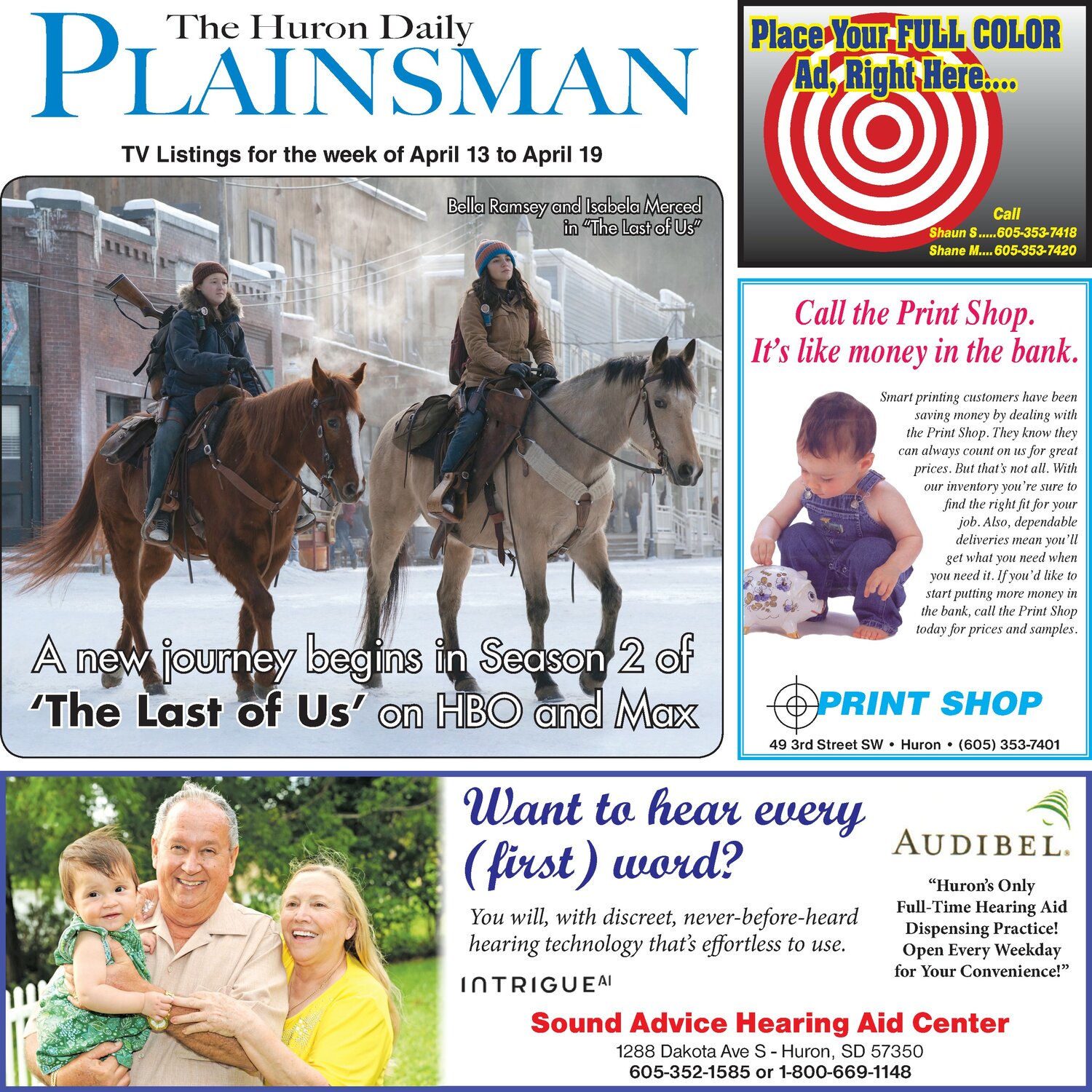 The Huron Daily
PLAINSMAN

TV Listings for the week of April 13 to April 19

Bella Ramsey and Isabela Merced in "The Last of Us"

A new journey begins in Season 2 of 'The Last of Us' on HBO and Max

Place Your FULL COLOR Ad, Right Here....

Call
Shaun S.....605-353-7418
Shane M....605-353-7420

Call the Print Shop.
It's like money in the bank.

Smart printing customers have been saving money by dealing with the Print Shop. They know they can always count on us for great prices. But that's not all. With our inventory you're sure to find the right fit for your job. Also, dependable deliveries mean you'll get what you need when you need it. If you'd like to start putting more money in the bank, call the Print Shop today for prices and samples.

PRINT SHOP
49 3rd Street SW • Huron • (605) 353-7401

Want to hear every (first) word?

You will, with discreet, never-before-heard hearing technology that's effortless to use.

INTRIGUE AI

AUDIBEL.

"Huron's Only Full-Time Hearing Aid Dispensing Practice! Open Every Weekday for Your Convenience!"

Sound Advice Hearing Aid Center
1288 Dakota Ave S - Huron, SD 57350
605-352-1585 or 1-800-669-1148